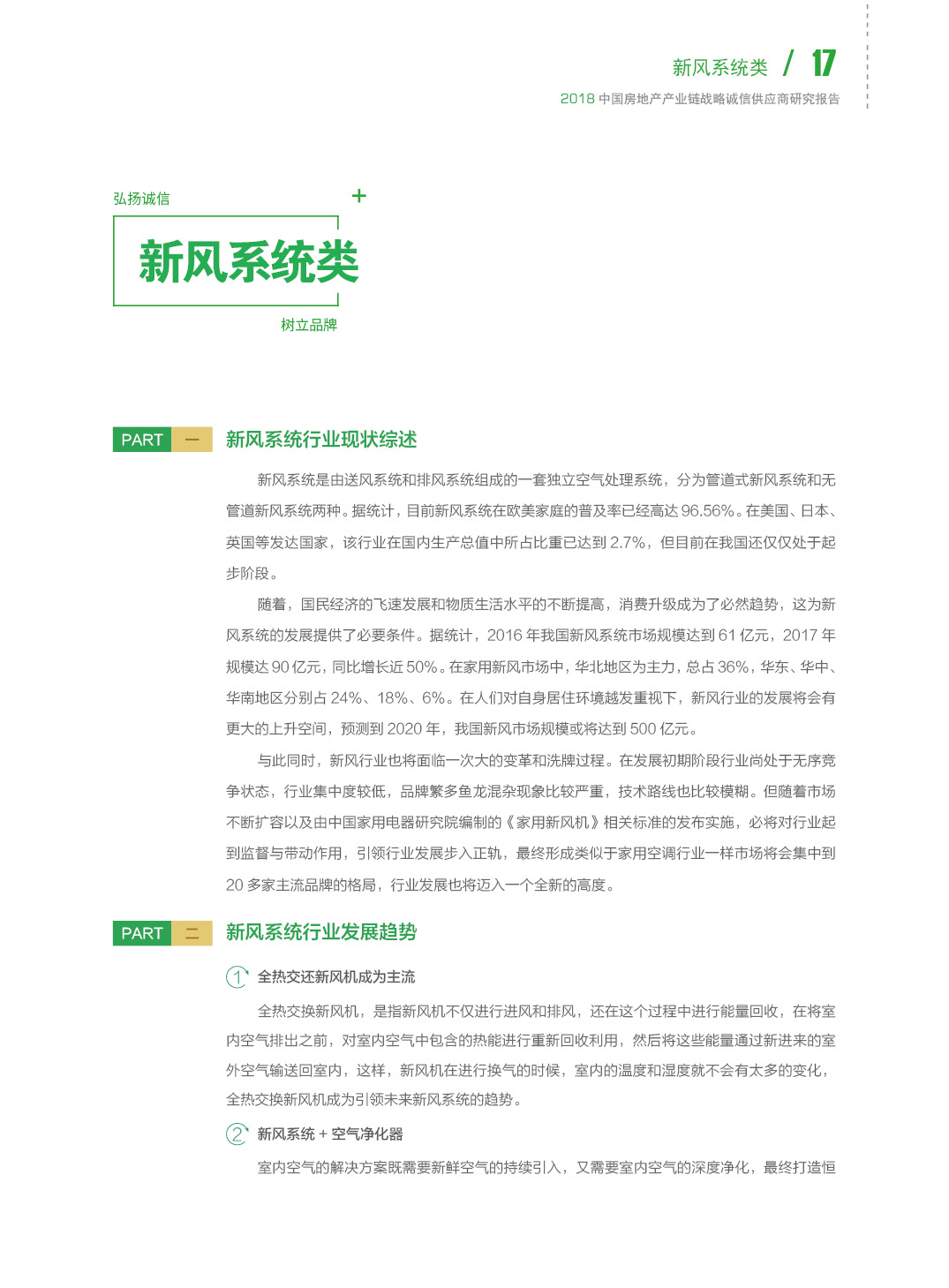 新风系统类 / 17
2018 中国房地产产业链战略诚信供应商研究报告

弘扬诚信
+
新风系统类
树立品牌

PART 一 新风系统行业现状综述

新风系统是由送风系统和排风系统组成的一套独立空气处理系统，分为管道式新风系统和无管道新风系统两种。据统计，目前新风系统在欧美家庭的普及率已经高达 96.56%。在美国、日本、英国等发达国家，该行业在国内生产总值中所占比重已达到 2.7%，但目前在我国还仅仅处于起步阶段。

随着，国民经济的飞速发展和物质生活水平的不断提高，消费升级成为了必然趋势，这为新风系统的发展提供了必要条件。据统计，2016 年我国新风系统市场规模达到 61 亿元，2017 年规模达 90 亿元，同比增长近 50%。在家用新风市场中，华北地区为主力，总占 36%，华东、华中、华南地区分别占 24%、18%、6%。在人们对自身居住环境越发重视下，新风行业的发展将会有更大的上升空间，预测到 2020 年，我国新风市场规模或将达到 500 亿元。

与此同时，新风行业也将面临一次大的变革和洗牌过程。在发展初期阶段行业尚处于无序竞争状态，行业集中度较低，品牌繁多鱼龙混杂现象比较严重，技术路线也比较模糊。但随着市场不断扩容以及由中国家用电器研究院编制的《家用新风机》相关标准的发布实施，必将对行业起到监督与带动作用，引领行业发展步入正轨，最终形成类似于家用空调行业一样市场将会集中到 20 多家主流品牌的格局，行业发展也将迈入一个全新的高度。

PART 二 新风系统行业发展趋势

1 全热交还新风机成为主流

全热交换新风机，是指新风机不仅进行进风和排风，还在这个过程中进行能量回收，在将室内空气排出之前，对室内空气中包含的热能进行重新回收利用，然后将这些能量通过新进来的室外空气输送回室内，这样，新风机在进行换气的时候，室内的温度和湿度就不会有太多的变化，全热交换新风机成为引领未来新风系统的趋势。

2 新风系统 + 空气净化器

室内空气的解决方案既需要新鲜空气的持续引入，又需要室内空气的深度净化，最终打造恒